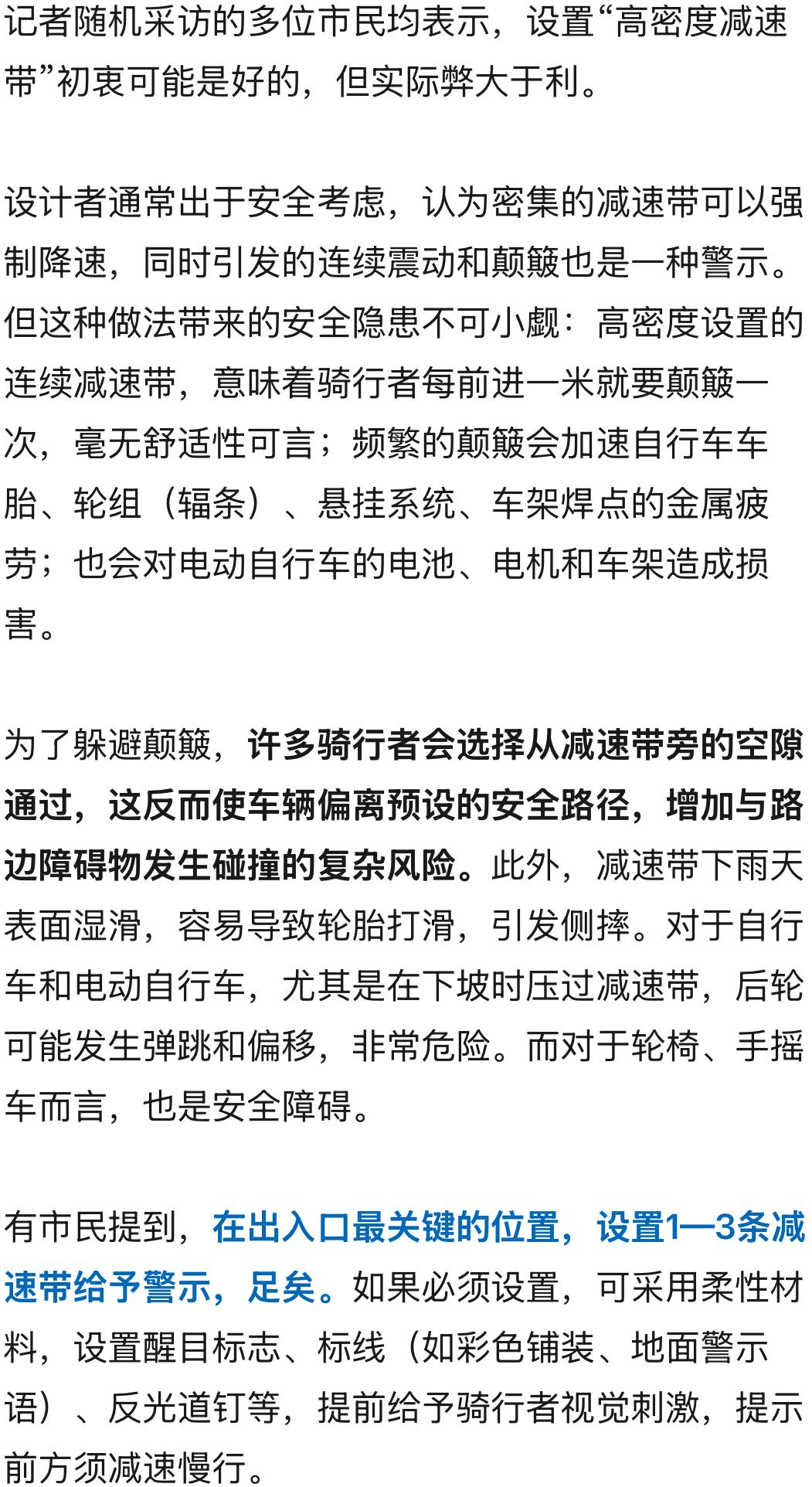 记者随机采访的多位市民均表示，设置“高密度减速带”初衷可能是好的，但实际弊大于利。

设计者通常出于安全考虑，认为密集的减速带可以强制降速，同时引发的连续震动和颠簸也是一种警示。但这种做法带来的安全隐患不可小觑：高密度设置的连续减速带，意味着骑行者每前进一米就要颠簸一次，毫无舒适性可言；频繁的颠簸会加速自行车车胎、轮组（辐条）、悬挂系统、车架焊点的金属疲劳；也会对电动自行车的电池、电机和车架造成损害。

为了躲避颠簸，许多骑行者会选择从减速带旁的空隙通过，这反而使车辆偏离预设的安全路径，增加与路边障碍物发生碰撞的复杂风险。此外，减速带下雨天表面湿滑，容易导致轮胎打滑，引发侧摔。对于自行车和电动自行车，尤其是在下坡时压过减速带，后轮可能发生弹跳和偏移，非常危险。而对于轮椅、手摇车而言，也是安全障碍。

有市民提到，在出入口最关键的位置，设置1—3条减速带给予警示，足矣。如果必须设置，可采用柔性材料，设置醒目标志、标线（如彩色铺装、地面警示语）、反光道钉等，提前给予骑行者视觉刺激，提示前方须减速慢行。